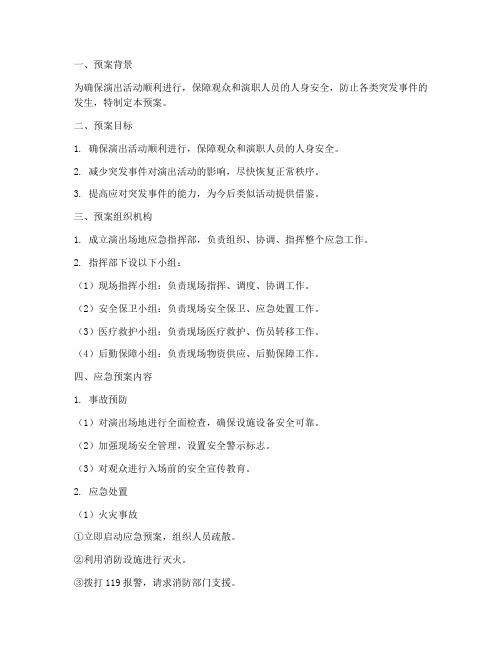 一、预案背景

为确保演出活动顺利进行，保障观众和演职人员的人身安全，防止各类突发事件的发生，特制定本预案。

二、预案目标

1. 确保演出活动顺利进行，保障观众和演职人员的人身安全。

2. 减少突发事件对演出活动的影响，尽快恢复正常秩序。

3. 提高应对突发事件的能力，为今后类似活动提供借鉴。

三、预案组织机构

1. 成立演出场地应急指挥部，负责组织、协调、指挥整个应急工作。

2. 指挥部下设以下小组：

（1）现场指挥小组：负责现场指挥、调度、协调工作。

（2）安全保卫小组：负责现场安全保卫、应急处置工作。

（3）医疗救护小组：负责现场医疗救护、伤员转移工作。

（4）后勤保障小组：负责现场物资供应、后勤保障工作。

四、应急预案内容

1. 事故预防

（1）对演出场地进行全面检查，确保设施设备安全可靠。

（2）加强现场安全管理，设置安全警示标志。

（3）对观众进行入场前的安全宣传教育。

2. 应急处置

（1）火灾事故

①立即启动应急预案，组织人员疏散。

②利用消防设施进行灭火。

③拨打 119 报警，请求消防部门支援。